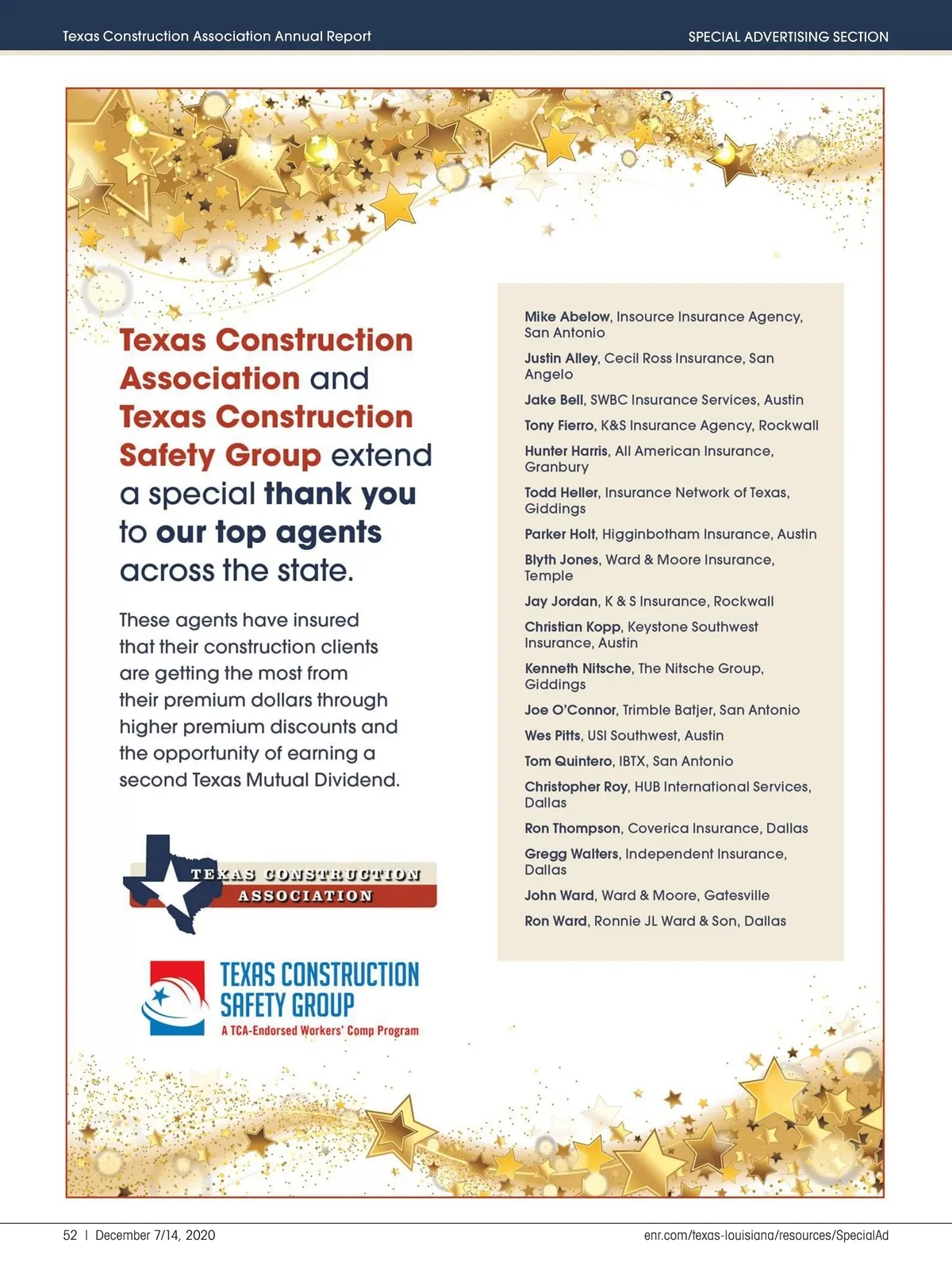 Texas Construction Association Annual Report

SPECIAL ADVERTISING SECTION

Texas Construction Association and Texas Construction Safety Group extend a special thank you to our top agents across the state.

These agents have insured that their construction clients are getting the most from their premium dollars through higher premium discounts and the opportunity of earning a second Texas Mutual Dividend.

TEXAS CONSTRUCTION ASSOCIATION

TEXAS CONSTRUCTION SAFETY GROUP
A TCA-Endorsed Workers' Comp Program

Mike Abelow, Insource Insurance Agency, San Antonio

Justin Alley, Cecil Ross Insurance, San Angelo

Jake Bell, SWBC Insurance Services, Austin

Tony Fierro, K&S Insurance Agency, Rockwall

Hunter Harris, All American Insurance, Granbury

Todd Heller, Insurance Network of Texas, Giddings

Parker Holt, Higginbotham Insurance, Austin

Blyth Jones, Ward & Moore Insurance, Temple

Jay Jordan, K & S Insurance, Rockwall

Christian Kopp, Keystone Southwest Insurance, Austin

Kenneth Nitsche, The Nitsche Group, Giddings

Joe O'Connor, Trimble Batjer, San Antonio

Wes Pitts, USI Southwest, Austin

Tom Quintero, IBTX, San Antonio

Christopher Roy, HUB International Services, Dallas

Ron Thompson, Coverica Insurance, Dallas

Gregg Walters, Independent Insurance, Dallas

John Ward, Ward & Moore, Gatesville

Ron Ward, Ronnie JL Ward & Son, Dallas

52 | December 7/14, 2020

enr.com/texas-louisiana/resources/SpecialAd